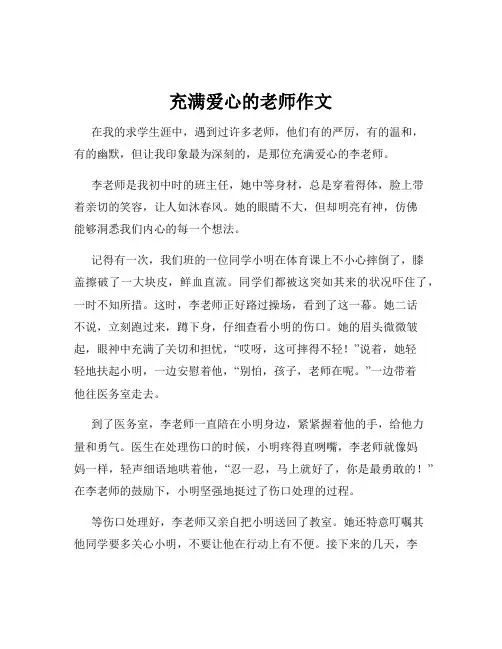 充满爱心的老师作文

在我的求学生涯中，遇到过许多老师，他们有的严厉，有的温和，有的幽默，但让我印象最为深刻的，是那位充满爱心的李老师。

李老师是我初中时的班主任，她中等身材，总是穿着得体，脸上带着亲切的笑容，让人如沐春风。她的眼睛不大，但却明亮有神，仿佛能够洞悉我们内心的每一个想法。

记得有一次，我们班的一位同学小明在体育课上不小心摔倒了，膝盖擦破了一大块皮，鲜血直流。同学们都被这突如其来的状况吓住了，一时不知所措。这时，李老师正好路过操场，看到了这一幕。她二话不说，立刻跑过来，蹲下身，仔细查看小明的伤口。她的眉头微微皱起，眼神中充满了关切和担忧，“哎呀，这可摔得不轻！”说着，她轻轻地扶起小明，一边安慰着他，“别怕，孩子，老师在呢。”一边带着他往医务室走去。

到了医务室，李老师一直陪在小明身边，紧紧握着他的手，给他力量和勇气。医生在处理伤口的时候，小明疼得直咧嘴，李老师就像妈妈一样，轻声细语地哄着他，“忍一忍，马上就好了，你是最勇敢的！”在李老师的鼓励下，小明坚强地挺过了伤口处理的过程。

等伤口处理好，李老师又亲自把小明送回了教室。她还特意叮嘱其他同学要多关心小明，不要让他在行动上有不便。接下来的几天，李